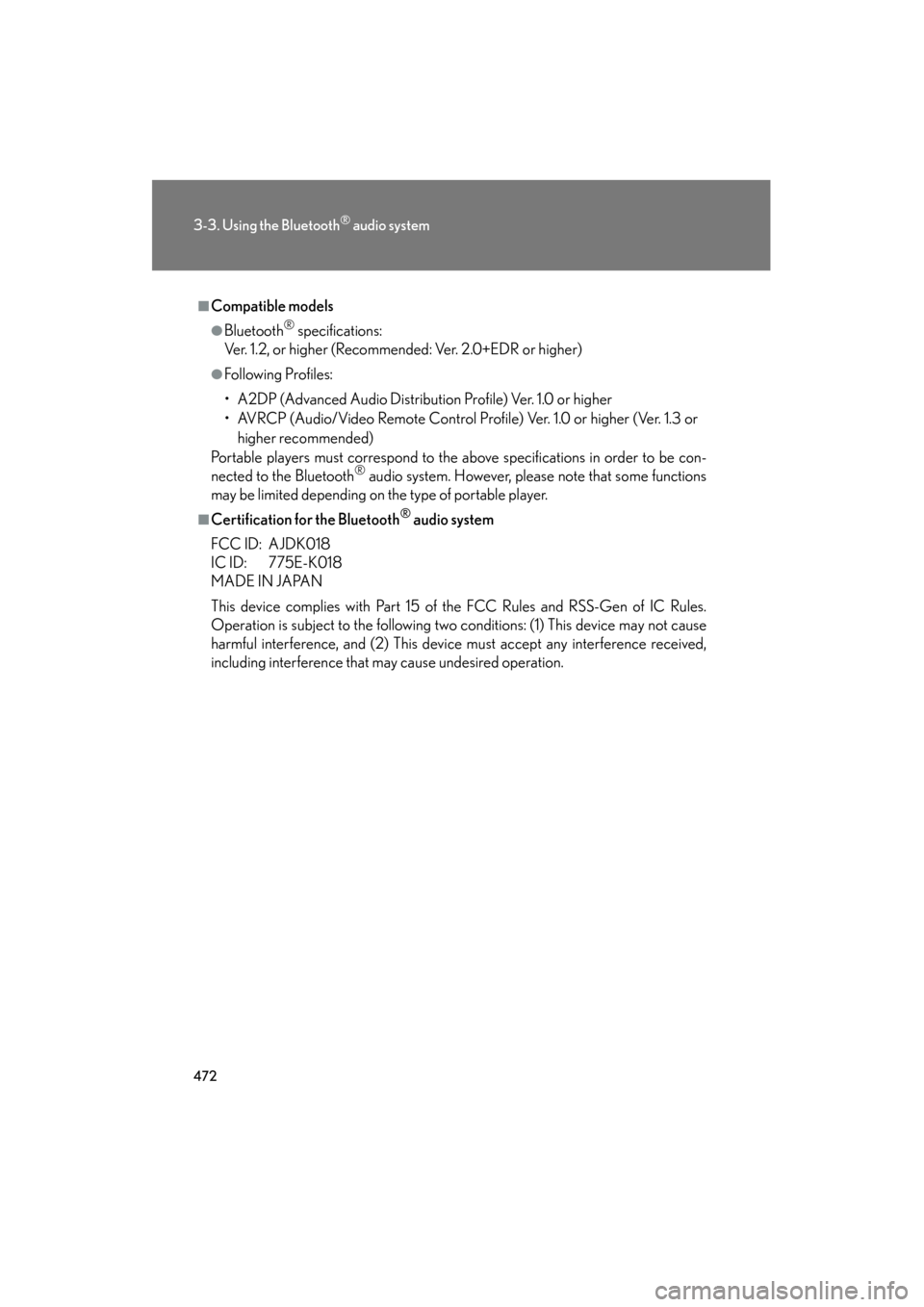 3-3. Using the Bluetooth® audio system

■Compatible models

●Bluetooth® specifications:
Ver. 1.2, or higher (Recommended: Ver. 2.0+EDR or higher)

●Following Profiles:

• A2DP (Advanced Audio Distribution Profile) Ver. 1.0 or higher
• AVRCP (Audio/Video Remote Control Profile) Ver. 1.0 or higher (Ver. 1.3 or higher recommended)

Portable players must correspond to the above specifications in order to be connected to the Bluetooth® audio system. However, please note that some functions may be limited depending on the type of portable player.

■Certification for the Bluetooth® audio system

FCC ID: AJDK018
IC ID: 775E-K018
MADE IN JAPAN

This device complies with Part 15 of the FCC Rules and RSS-Gen of IC Rules. Operation is subject to the following two conditions: (1) This device may not cause harmful interference, and (2) This device must accept any interference received, including interference that may cause undesired operation.

472

carmanualsonline.info